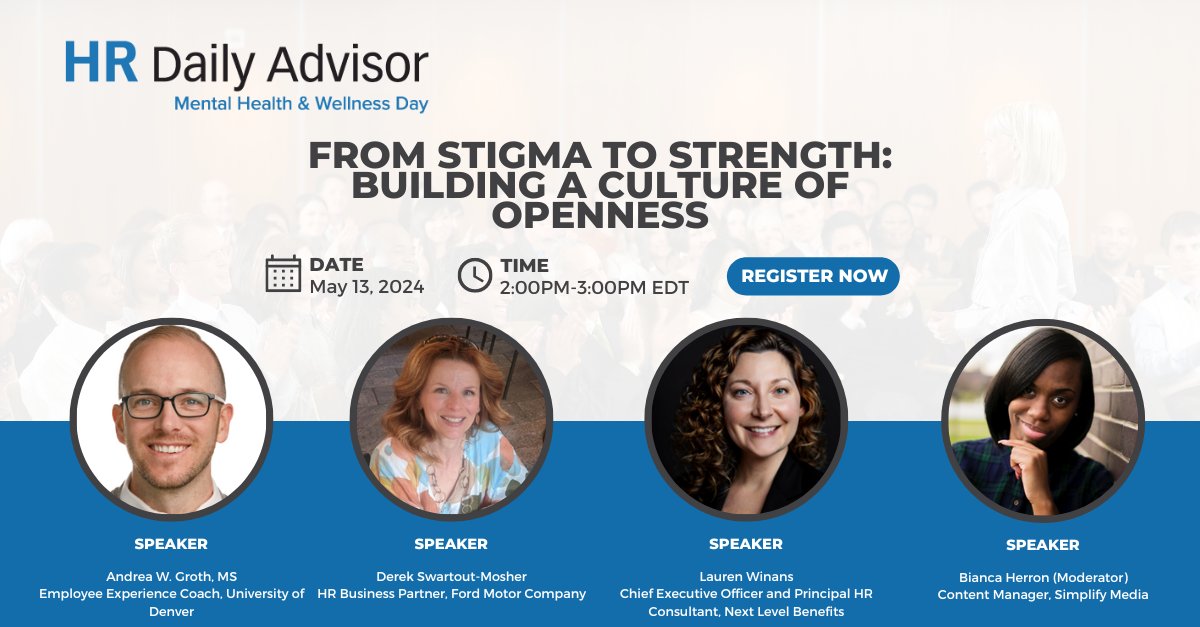 HR Daily Advisor
Mental Health & Wellness Day

FROM STIGMA TO STRENGTH: BUILDING A CULTURE OF OPENNESS

DATE
May 13, 2024

TIME
2:00PM-3:00PM EDT

REGISTER NOW

SPEAKER
Andrea W. Groth, MS
Employee Experience Coach, University of Denver

SPEAKER
Derek Swartout-Mosher
HR Business Partner, Ford Motor Company

SPEAKER
Lauren Winans
Chief Executive Officer and Principal HR Consultant, Next Level Benefits

SPEAKER
Bianca Herron (Moderator)
Content Manager, Simplify Media